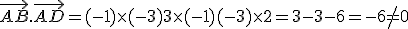 $\overrightarrow{AB}.\overrightarrow{AD}=(-1)\times(-3)3\times(-1)(-3)\times2=3-3-6=-6\neq0$